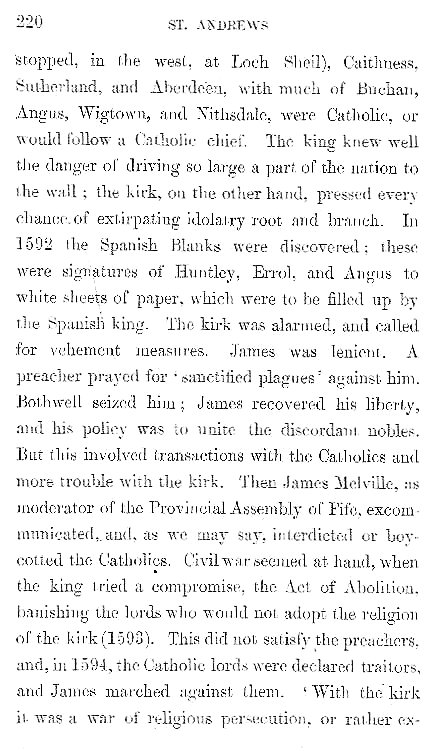 220 ST. ANDREWS

stopped, in the west, at Loch Sheil), Caithness, Sutherland, and Aberdeen, with much of Buchan, Angus, Wigtown, and Nithsdale, were Catholic, or would follow a Catholic chief. The king knew well the danger of driving so large a part of the nation to the wall; the kirk, on the other hand, pressed every chance of extirpating idolatry root and branch. In 1592 the Spanish Blanks were discovered; these were signatures of Huntley, Errol, and Angus to white sheets of paper, which were to be filled up by the Spanish king. The kirk was alarmed, and called for vehement measures. James was lenient. A preacher prayed for 'sanctified plagues' against him. Bothwell seized him; James recovered his liberty, and his policy was to unite the discordant nobles. But this involved transactions with the Catholics and more trouble with the kirk. Then James Melville, as moderator of the Provincial Assembly of Fife, excommunicated, and, as we may say, interdicted or boycotted the Catholics. Civil war seemed at hand, when the king tried a compromise, the Act of Abolition, banishing the lords who would not adopt the religion of the kirk (1593). This did not satisfy the preachers, and, in 1594, the Catholic lords were declared traitors, and James marched against them. 'With the kirk it was a war of religious persecution, or rather ex-